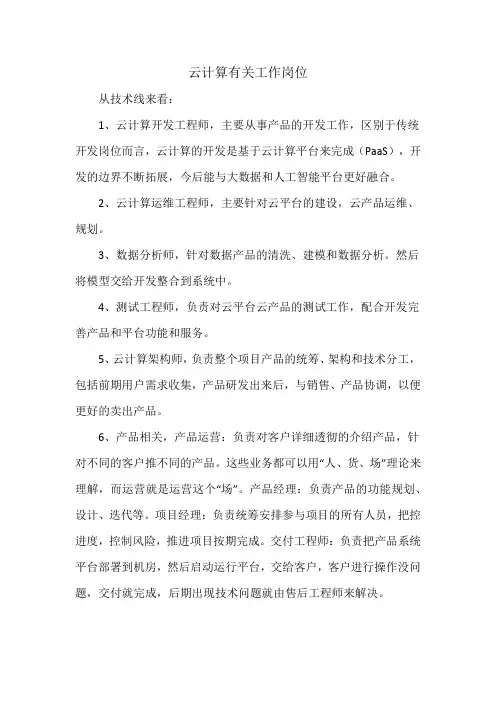 云计算有关工作岗位

从技术线来看：

1、云计算开发工程师，主要从事产品的开发工作，区别于传统开发岗位而言，云计算的开发是基于云计算平台来完成（PaaS），开发的边界不断拓展，今后能与大数据和人工智能平台更好融合。

2、云计算运维工程师，主要针对云平台的建设，云产品运维、规划。

3、数据分析师，针对数据产品的清洗、建模和数据分析。然后将模型交给开发整合到系统中。

4、测试工程师，负责对云平台云产品的测试工作，配合开发完善产品和平台功能和服务。

5、云计算架构师，负责整个项目产品的统筹、架构和技术分工，包括前期用户需求收集，产品研发出来后，与销售、产品协调，以便更好的卖出产品。

6、产品相关，产品运营：负责对客户详细透彻的介绍产品，针对不同的客户推不同的产品。这些业务都可以用“人、货、场”理论来理解，而运营就是运营这个“场”。产品经理：负责产品的功能规划、设计、迭代等。项目经理：负责统筹安排参与项目的所有人员，把控进度，控制风险，推进项目按期完成。交付工程师：负责把产品系统平台部署到机房，然后启动运行平台，交给客户，客户进行操作没问题，交付就完成，后期出现技术问题就由售后工程师来解决。